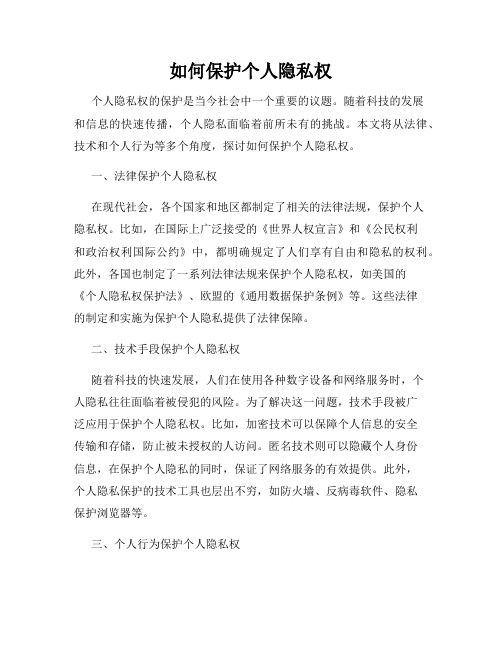 如何保护个人隐私权

个人隐私权的保护是当今社会中一个重要的议题。随着科技的发展和信息的快速传播，个人隐私面临着前所未有的挑战。本文将从法律、技术和个人行为等多个角度，探讨如何保护个人隐私权。

一、法律保护个人隐私权

在现代社会，各个国家和地区都制定了相关的法律法规，保护个人隐私权。比如，在国际上广泛接受的《世界人权宣言》和《公民权利和政治权利国际公约》中，都明确规定了人们享有自由和隐私的权利。此外，各国也制定了一系列法律法规来保护个人隐私权，如美国的《个人隐私权保护法》、欧盟的《通用数据保护条例》等。这些法律的制定和实施为保护个人隐私提供了法律保障。

二、技术手段保护个人隐私权

随着科技的快速发展，人们在使用各种数字设备和网络服务时，个人隐私往往面临着被侵犯的风险。为了解决这一问题，技术手段被广泛应用于保护个人隐私权。比如，加密技术可以保障个人信息的安全传输和存储，防止被未授权的人访问。匿名技术则可以隐藏个人身份信息，在保护个人隐私的同时，保证了网络服务的有效提供。此外，个人隐私保护的技术工具也层出不穷，如防火墙、反病毒软件、隐私保护浏览器等。

三、个人行为保护个人隐私权